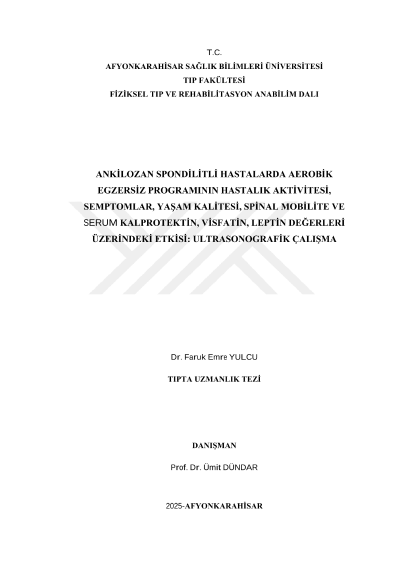 T.C.
AFYONKARAHİSAR SAĞLIK BİLİMLERİ ÜNİVERSİTESİ
TIP FAKÜLTESİ
FİZİKSEL TIP VE REHABİLİTASYON ANABİLİM DALI

ANKİLOZAN SPONDİLİTLİ HASTALARDA AEROBİK EGZERSİZ PROGRAMININ HASTALIK AKTİVİTESİ, SEMPTOMLAR, YAŞAM KALİTESİ, SPİNAL MOBİLİTE VE SERUM KALPROTEKTİN, VİSFATİN, LEPTİN DEĞERLERİ ÜZERİNDEKİ ETKİSİ: ULTRASONOGRAFİK ÇALIŞMA

Dr. Faruk Emre YULCU

TIPTA UZMANLIK TEZİ

DANIŞMAN

Prof. Dr. Ümit DÜNDAR

2025-AFYONKARAHİSAR